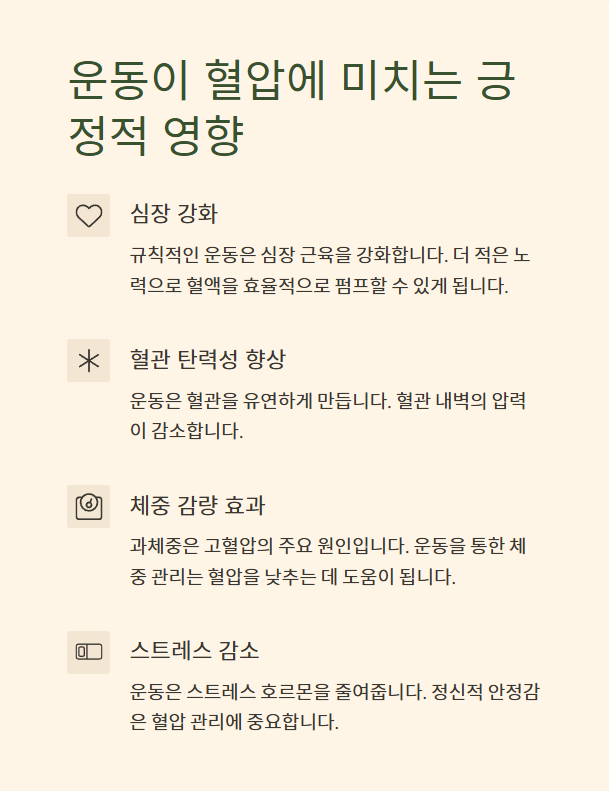 운동이 혈압에 미치는 긍정적 영향

심장 강화

규칙적인 운동은 심장 근육을 강화합니다. 더 적은 노력으로 혈액을 효율적으로 펌프할 수 있게 됩니다.

혈관 탄력성 향상

운동은 혈관을 유연하게 만듭니다. 혈관 내벽의 압력이 감소합니다.

체중 감량 효과

과체중은 고혈압의 주요 원인입니다. 운동을 통한 체중 관리는 혈압을 낮추는 데 도움이 됩니다.

스트레스 감소

운동은 스트레스 호르몬을 줄여줍니다. 정신적 안정감은 혈압 관리에 중요합니다.